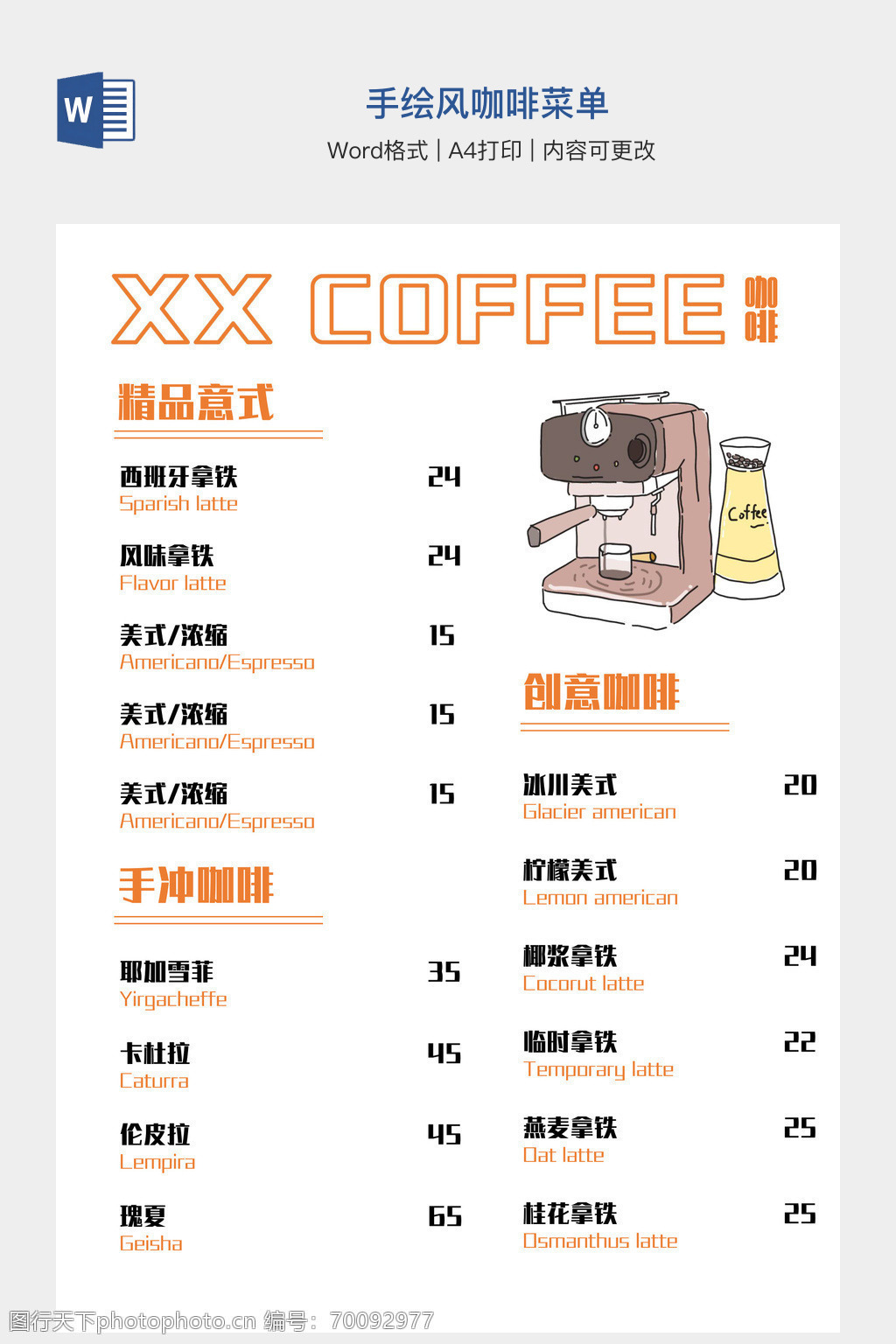 W

手绘风咖啡菜单

Word格式 | A4打印 | 内容可更改

XX COFFEE 咖啡

精品意式

西班牙拿铁 24
Sparish latte

风味拿铁 24
Flavor latte

美式/浓缩 15
Americano/Espresso

美式/浓缩 15
Americano/Espresso

美式/浓缩 15
Americano/Espresso

手冲咖啡

耶加雪菲 35
Yirgacheffe

卡杜拉 45
Caturra

伦皮拉 45
Lempira

瑰夏 65
Geisha

Coffee

创意咖啡

冰川美式 20
Glacier american

柠檬美式 20
Lemon american

椰浆拿铁 24
Cocorut latte

临时拿铁 22
Temporary latte

燕麦拿铁 25
Oat latte

桂花拿铁 25
Osmanthus latte

图行天下photophoto.cn 编号：70092977